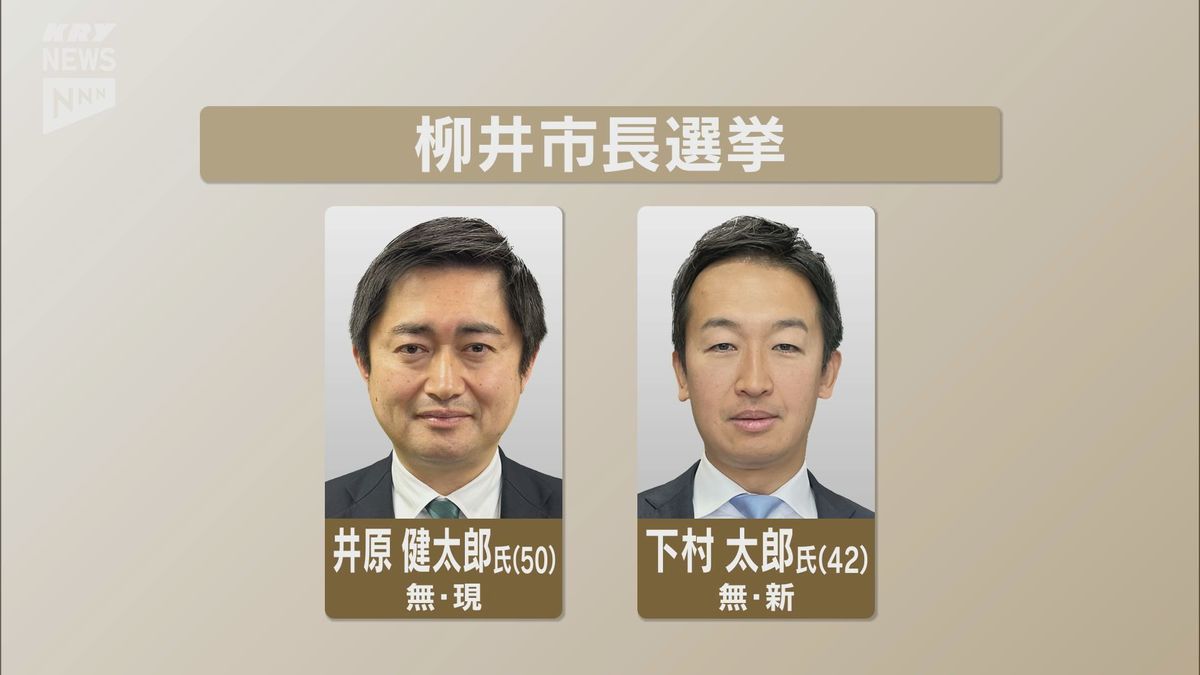 KRY NEWS NNN

柳井市長選挙

井原 健太郎氏(50)
無・現

下村 太郎氏(42)
無・新